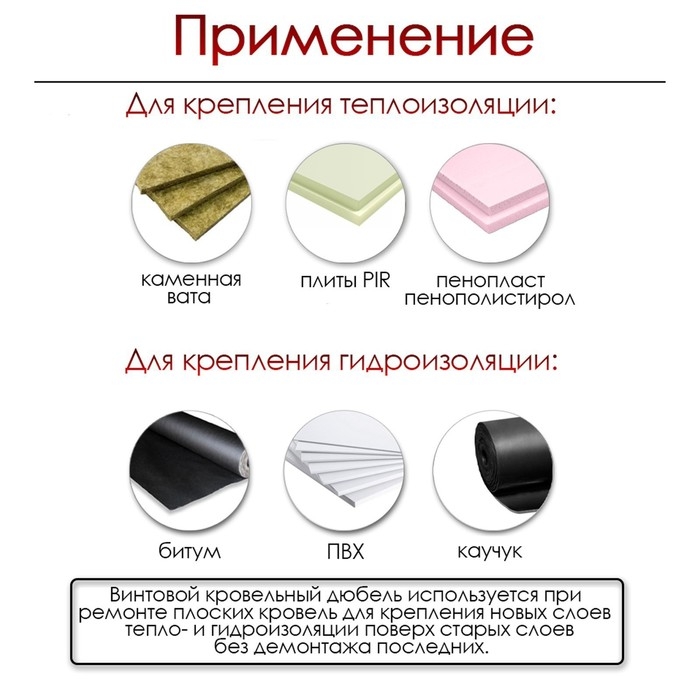 Применение

Для крепления теплоизоляции:

каменная вата

плиты PIR

пенопласт пенополистирол

Для крепления гидроизоляции:

битум

ПВХ

каучук

Винтовой кровельный дюбель используется при ремонте плоских кровель для крепления новых слоев тепло- и гидроизоляции поверх старых слоев без демонтажа последних.